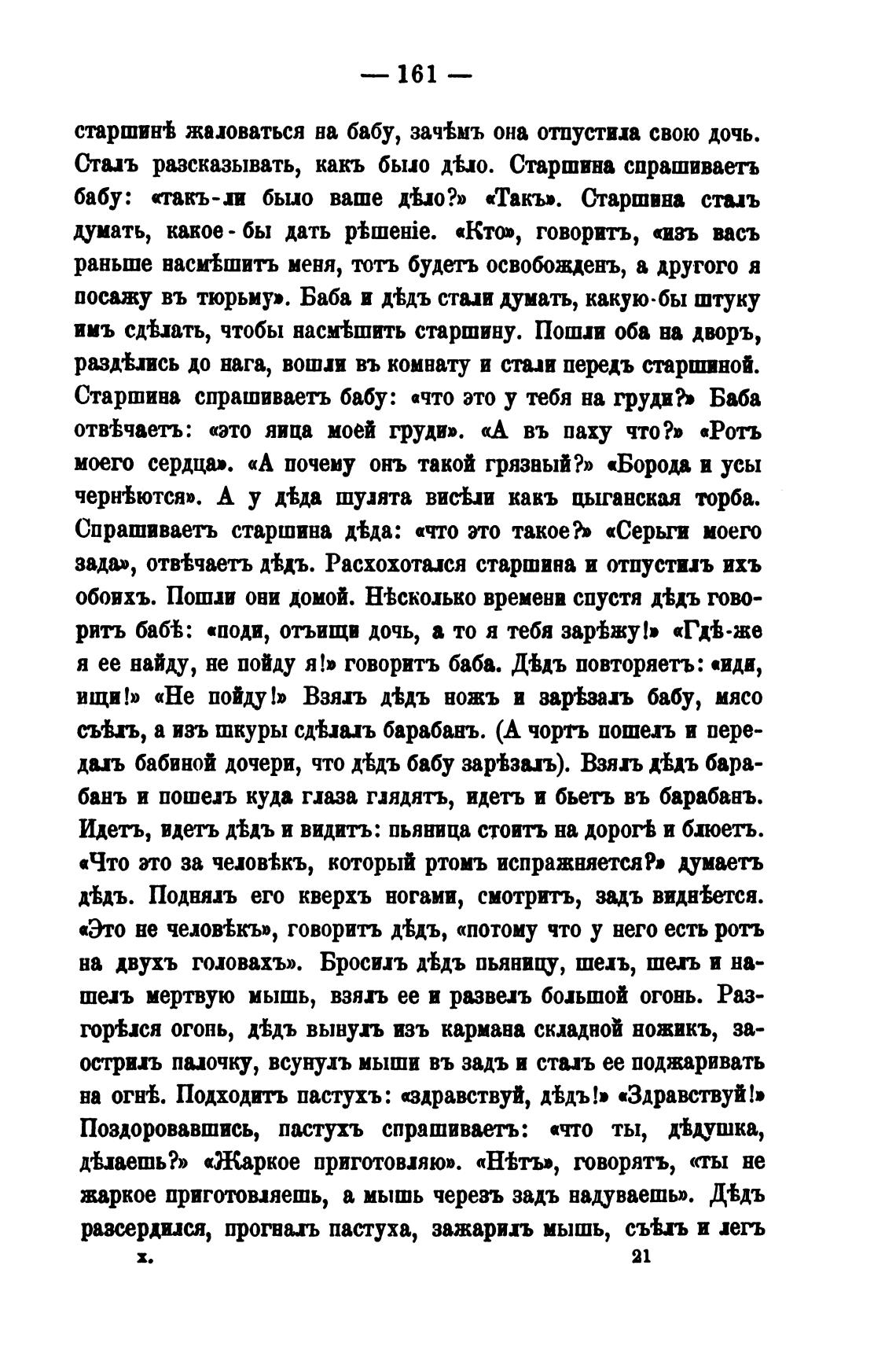 — 161 —

старшинѣ жаловаться на бабу, зачѣмъ она отпустила свою дочь. Сталъ разсказывать, какъ было дѣло. Старшина спрашиваетъ бабу: «такъ-ли было ваше дѣло?» «Такъ». Старшина сталъ думать, какое-бы дать рѣшеніе. «Кто», говоритъ, «изъ васъ раньше насмѣшитъ меня, тотъ будетъ освобожденъ, а другого я посажу въ тюрьму». Баба и дѣдъ стали думать, какую-бы штуку имъ сдѣлать, чтобы насмѣшить старшину. Пошли оба на дворъ, раздѣлись до нага, вошли въ комнату и стали передъ старшиной. Старшина спрашиваетъ бабу: «что это у тебя на груди?» Баба отвѣчаетъ: «это яица моей груди». «А въ паху что?» «Ротъ моего сердца». «А почему онъ такой грязный?» «Борода и усы чернѣются». А у дѣда шулята висѣли какъ цыганская торба. Спрашиваетъ старшина дѣда: «что это такое?» «Серьги моего зада», отвѣчаетъ дѣдъ. Расхохотался старшина и отпустилъ ихъ обоихъ. Пошли они домой. Нѣсколько времени спустя дѣдъ говоритъ бабѣ: «поди, отъищи дочь, а то я тебя зарѣжу!» «Гдѣ-же я ее найду, не пойду я!» говоритъ баба. Дѣдъ повторяетъ: «иди, ищи!» «Не пойду!» Взялъ дѣдъ ножъ и зарѣзалъ бабу, мясо съѣлъ, а изъ шкуры сдѣлалъ барабанъ. (А чортъ пошелъ и передалъ бабиной дочери, что дѣдъ бабу зарѣзалъ). Взялъ дѣдъ барабанъ и пошелъ куда глаза глядятъ, идетъ и бьетъ въ барабанъ. Идетъ, идетъ дѣдъ и видитъ: пьяница стоитъ на дорогѣ и блюетъ. «Что это за человѣкъ, который ртомъ испражняется?» думаетъ дѣдъ. Поднялъ его кверхъ ногами, смотритъ, задъ виднѣется. «Это не человѣкъ», говоритъ дѣдъ, «потому что у него есть ротъ на двухъ головахъ». Бросилъ дѣдъ пьяницу, шелъ, шелъ и нашелъ мертвую мышь, взялъ ее и развелъ большой огонь. Разгорѣлся огонь, дѣдъ вынулъ изъ кармана складной ножикъ, заострилъ палочку, всунулъ мыши въ задъ и сталъ ее поджаривать на огнѣ. Подходитъ пастухъ: «здравствуй, дѣдъ!» «Здравствуй!» Поздоровавшись, пастухъ спрашиваетъ: «что ты, дѣдушка, дѣлаешь?» «Жаркое приготовляю». «Нѣтъ», говорятъ, «ты не жаркое приготовляешь, а мышь черезъ задъ надуваешь». Дѣдъ разсердился, прогналъ пастуха, зажарилъ мышь, съѣлъ и легъ

x. 21